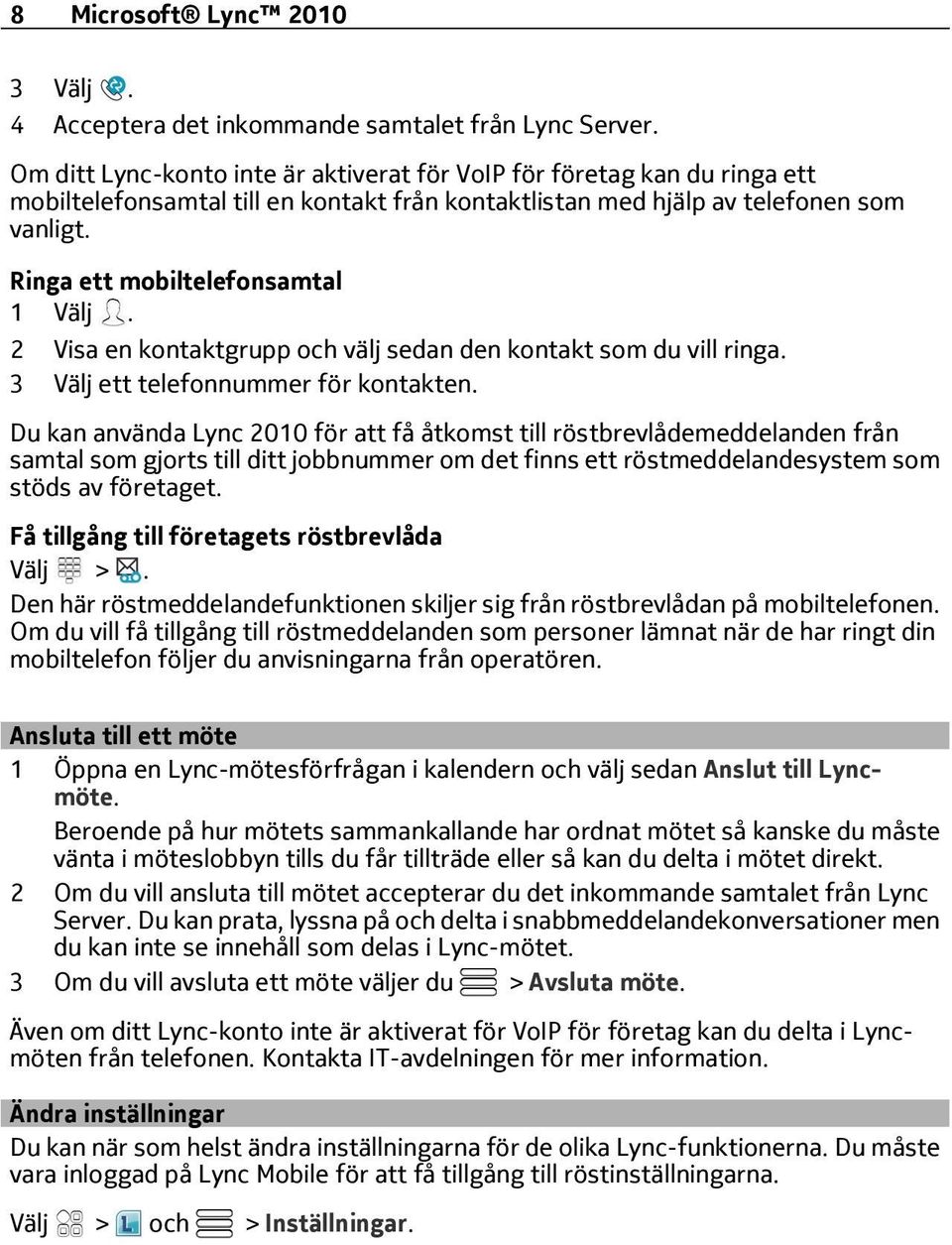 8 Microsoft® Lync™ 2010

3 Välj .
4 Acceptera det inkommande samtalet från Lync Server.

Om ditt Lync-konto inte är aktiverat för VoIP för företag kan du ringa ett mobiltelefonsamtal till en kontakt från kontaktlistan med hjälp av telefonen som vanligt.

Ringa ett mobiltelefonsamtal
1 Välj .
2 Visa en kontaktgrupp och välj sedan den kontakt som du vill ringa.
3 Välj ett telefonnummer för kontakten.

Du kan använda Lync 2010 för att få åtkomst till röstbrevlådemeddelanden från samtal som gjorts till ditt jobbnummer om det finns ett röstmeddelandesystem som stöds av företaget.

Få tillgång till företagets röstbrevlåda
Välj > .
Den här röstmeddelandefunktionen skiljer sig från röstbrevlådan på mobiltelefonen. Om du vill få tillgång till röstmeddelanden som personer lämnat när de har ringt din mobiltelefon följer du anvisningarna från operatören.

Ansluta till ett möte
1 Öppna en Lync-mötesförfrågan i kalendern och välj sedan Anslut till Lync-möte.
Beroende på hur mötets sammankallande har ordnat mötet så kanske du måste vänta i möteslobbyn tills du får tillträde eller så kan du delta i mötet direkt.
2 Om du vill ansluta till mötet accepterar du det inkommande samtalet från Lync Server. Du kan prata, lyssna på och delta i snabbmeddelandekonversationer men du kan inte se innehåll som delas i Lync-mötet.
3 Om du vill avsluta ett möte väljer du > Avsluta möte.

Även om ditt Lync-konto inte är aktiverat för VoIP för företag kan du delta i Lync-möten från telefonen. Kontakta IT-avdelningen för mer information.

Ändra inställningar
Du kan när som helst ändra inställningarna för de olika Lync-funktionerna. Du måste vara inloggad på Lync Mobile för att få tillgång till röstinställningarna.

Välj > och > Inställningar.